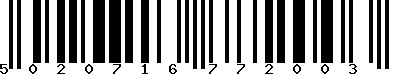 5 020716 772003